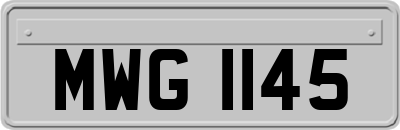 MWG 1145